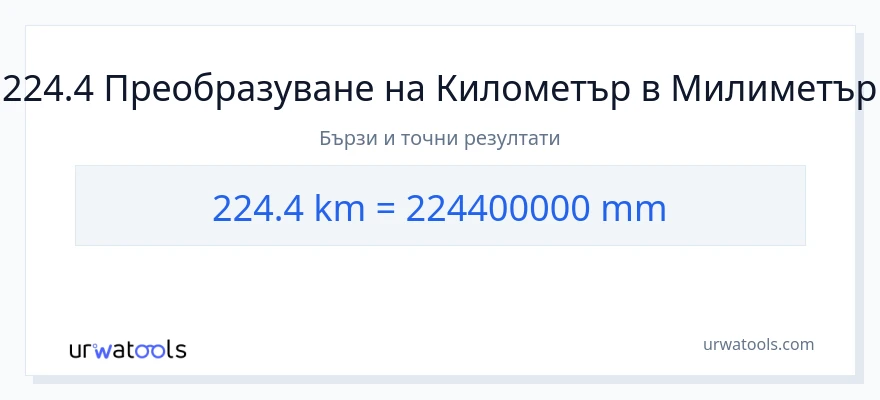 224.4 Преобразуване на Километър в Милиметър

Бързи и точни резултати

224.4 km = 224400000 mm

urwatools

urwatools.com